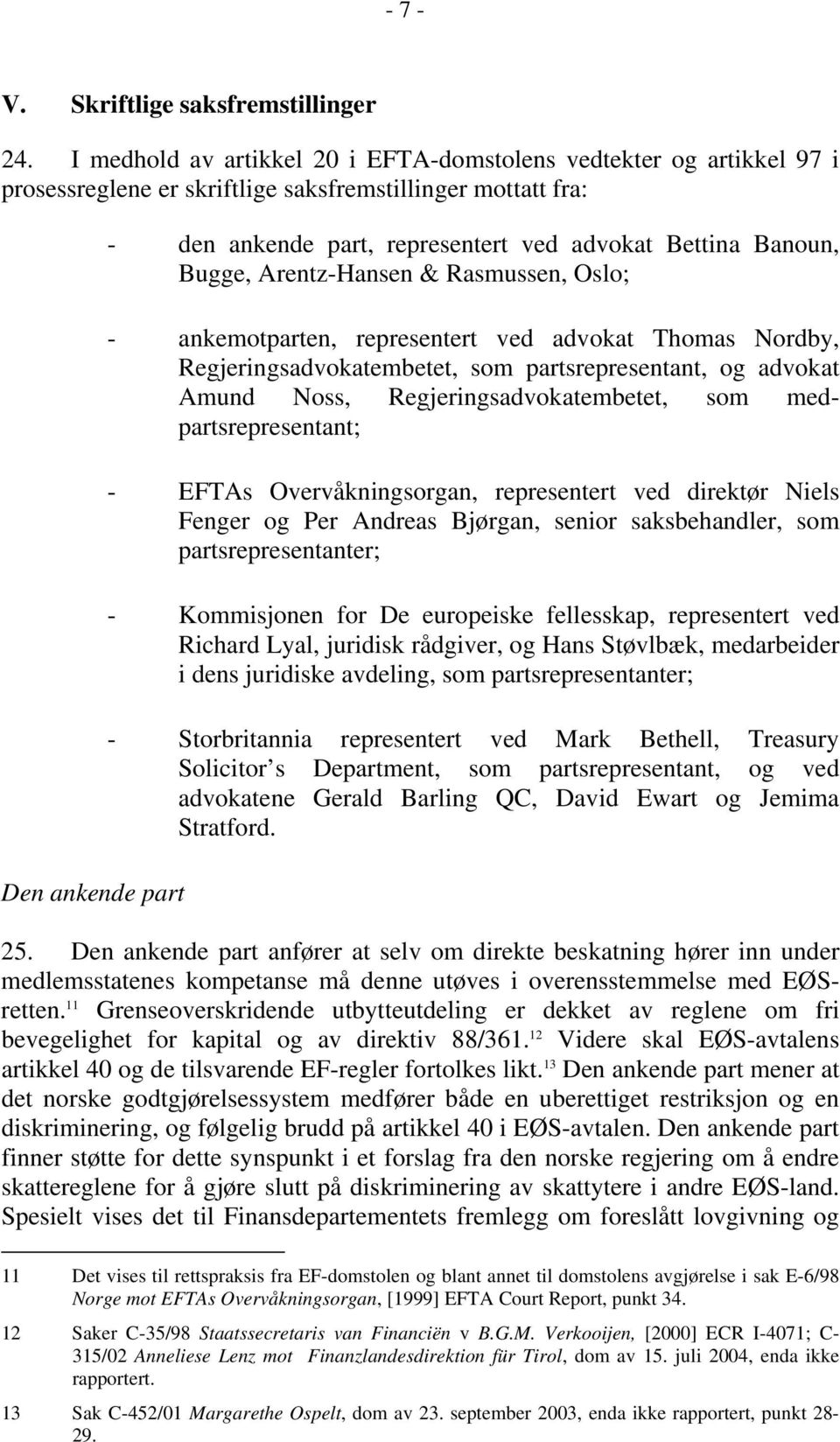 - 7 -

V. Skriftlige saksfremstillinger

24. I medhold av artikkel 20 i EFTA-domstolens vedtekter og artikkel 97 i prosessreglene er skriftlige saksfremstillinger mottatt fra:

- den ankende part, representert ved advokat Bettina Banoun, Bugge, Arentz-Hansen & Rasmussen, Oslo;

- ankemotparten, representert ved advokat Thomas Nordby, Regjeringsadvokatembetet, som partsrepresentant, og advokat Amund Noss, Regjeringsadvokatembetet, som medpartsrepresentant;

- EFTAs Overvåkningsorgan, representert ved direktør Niels Fenger og Per Andreas Bjørgan, senior saksbehandler, som partsrepresentanter;

- Kommisjonen for De europeiske fellesskap, representert ved Richard Lyal, juridisk rådgiver, og Hans Støvlbæk, medarbeider i dens juridiske avdeling, som partsrepresentanter;

- Storbritannia representert ved Mark Bethell, Treasury Solicitor s Department, som partsrepresentant, og ved advokatene Gerald Barling QC, David Ewart og Jemima Stratford.

Den ankende part

25. Den ankende part anfører at selv om direkte beskatning hører inn under medlemsstatenes kompetanse må denne utøves i overensstemmelse med EØS-retten.$^{11}$ Grenseoverskridende utbytteutdeling er dekket av reglene om fri bevegelighet for kapital og av direktiv 88/361.$^{12}$ Videre skal EØS-avtalens artikkel 40 og de tilsvarende EF-regler fortolkes likt.$^{13}$ Den ankende part mener at det norske godtgjørelsessystem medfører både en uberettiget restriksjon og en diskriminering, og følgelig brudd på artikkel 40 i EØS-avtalen. Den ankende part finner støtte for dette synspunkt i et forslag fra den norske regjering om å endre skattereglene for å gjøre slutt på diskriminering av skattytere i andre EØS-land. Spesielt vises det til Finansdepartementets fremlegg om foreslått lovgivning og

11 Det vises til rettspraksis fra EF-domstolen og blant annet til domstolens avgjørelse i sak E-6/98 Norge mot EFTAs Overvåkningsorgan, [1999] EFTA Court Report, punkt 34.

12 Saker C-35/98 Staatssecretaris van Financiën v B.G.M. Verkooijen, [2000] ECR I-4071; C-315/02 Anneliese Lenz mot Finanzlandesdirektion für Tirol, dom av 15. juli 2004, enda ikke rapportert.

13 Sak C-452/01 Margarethe Ospelt, dom av 23. september 2003, enda ikke rapportert, punkt 28-29.